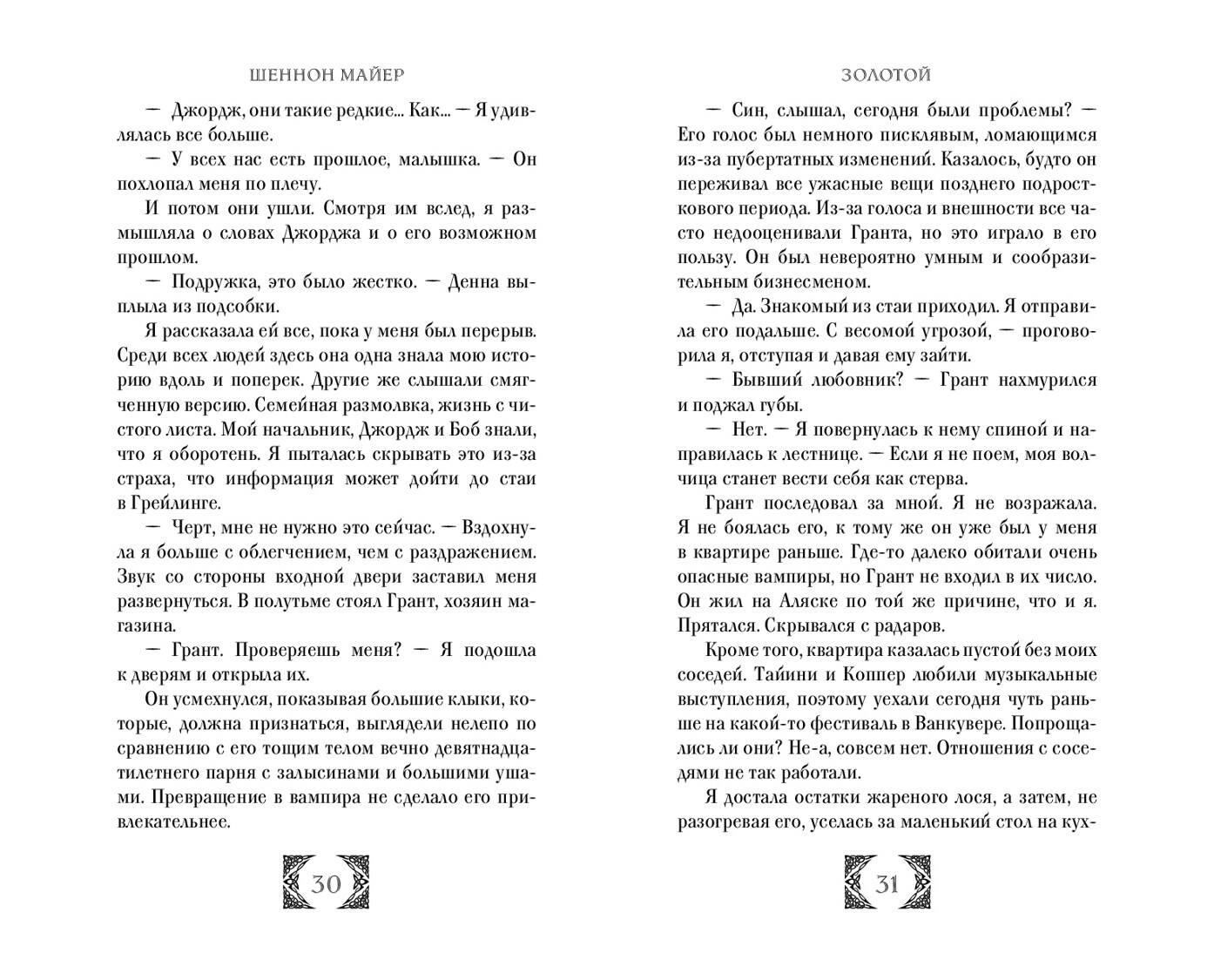 ШЕННОН МАЙЕР

— Джордж, они такие редкие... Как... — Я удивлялась все больше.

— У всех нас есть прошлое, малышка. — Он похлопал меня по плечу.

И потом они ушли. Смотря им вслед, я размышляла о словах Джорджа и о его возможном прошлом.

— Подружка, это было жестко. — Денна выплыла из подсобки.

Я рассказала ей все, пока у меня был перерыв. Среди всех людей здесь она одна знала мою историю вдоль и поперек. Другие же слышали смягченную версию. Семейная размолвка, жизнь с чистого листа. Мой начальник, Джордж и Боб знали, что я оборотень. Я пыталась скрывать это из-за страха, что информация может дойти до стаи в Грейлинге.

— Черт, мне не нужно это сейчас. — Вздохнула я больше с облегчением, чем с раздражением. Звук со стороны входной двери заставил меня развернуться. В полутьме стоял Грант, хозяин магазина.

— Грант. Проверяешь меня? — Я подошла к дверям и открыла их.

Он усмехнулся, показывая большие клыки, которые, должна признаться, выглядели нелепо по сравнению с его тощим телом вечно девятнадцатилетнего парня с залысинами и большими ушами. Превращение в вампира не сделало его привлекательнее.

30

ЗОЛОТОЙ

— Син, слышал, сегодня были проблемы? — Его голос был немного писклявым, ломающимся из-за пубертатных изменений. Казалось, будто он переживал все ужасные вещи позднего подросткового периода. Из-за голоса и внешности все часто недооценивали Гранта, но это играло в его пользу. Он был невероятно умным и сообразительным бизнесменом.

— Да. Знакомый из стаи приходил. Я отправила его подальше. С весомой угрозой, — проговорила я, отступая и давая ему зайти.

— Бывший любовник? — Грант нахмурился и поджал губы.

— Нет. — Я повернулась к нему спиной и направилась к лестнице. — Если я не поем, моя волчица станет вести себя как стерва.

Грант последовал за мной. Я не возражала. Я не боялась его, к тому же он уже был у меня в квартире раньше. Где-то далеко обитали очень опасные вампиры, но Грант не входил в их число. Он жил на Аляске по той же причине, что и я. Прятался. Скрывался с радаров.

Кроме того, квартира казалась пустой без моих соседей. Тайини и Коппер любили музыкальные выступления, поэтому уехали сегодня чуть раньше на какой-то фестиваль в Ванкувере. Попрощались ли они? Не-а, совсем нет. Отношения с соседями не так работали.

Я достала остатки жареного лося, а затем, не разогревая его, уселась за маленький стол на кух-

31